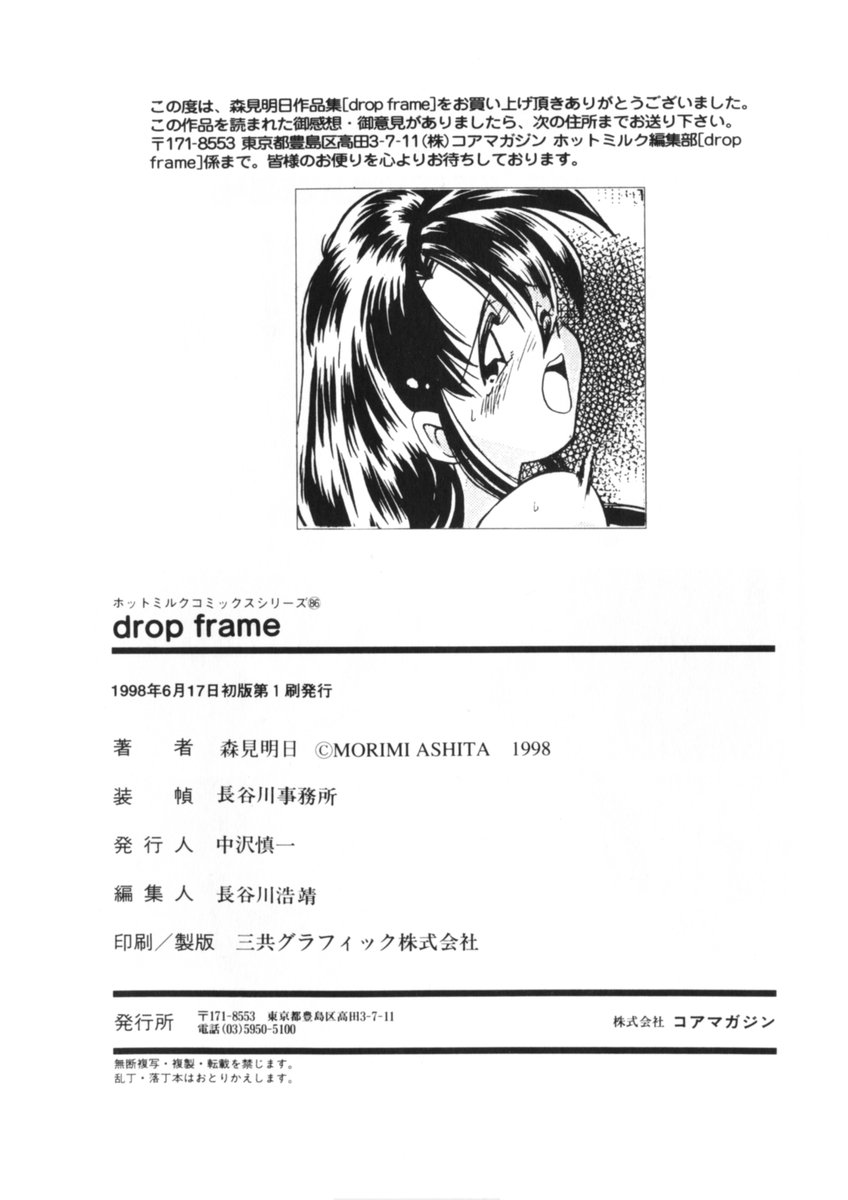 この度は、森見明日作品集[drop frame]をお買い上げ頂きありがとうございました。この作品を読まれた御感想・御意見がありましたら、次の住所までお送り下さい。〒171-8553 東京都豊島区高田3-7-11(株)コアマガジン ホットミルク編集部[drop frame]係まで。皆様のお便りを心よりお待ちしております。

ホットミルクコミックスシリーズ86

drop frame

1998年6月17日初版第1刷発行

著　者　森見明日 ©MORIMI ASHITA 1998

装　幀　長谷川事務所

発行人　中沢慎一

編集人　長谷川浩靖

印刷/製版　三共グラフィック株式会社

発行所　〒171-8553 東京都豊島区高田3-7-11
電話(03)5950-5100　株式会社 コアマガジン

無断複写・複製・転載を禁じます。
乱丁・落丁本はおとりかえします。